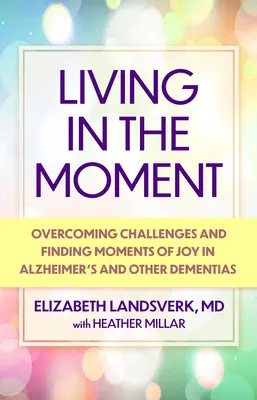 LIVING IN THE MOMENT

OVERCOMING CHALLENGES AND FINDING MOMENTS OF JOY IN ALZHEIMER'S AND OTHER DEMENTIAS

ELIZABETH LANDSVERK, MD
with HEATHER MILLAR